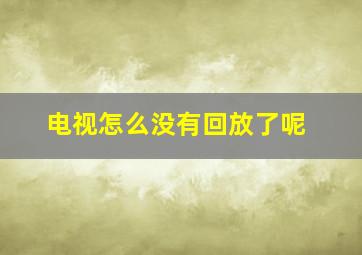 电视怎么没有回放了呢